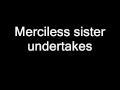 Merciless sister undertakes